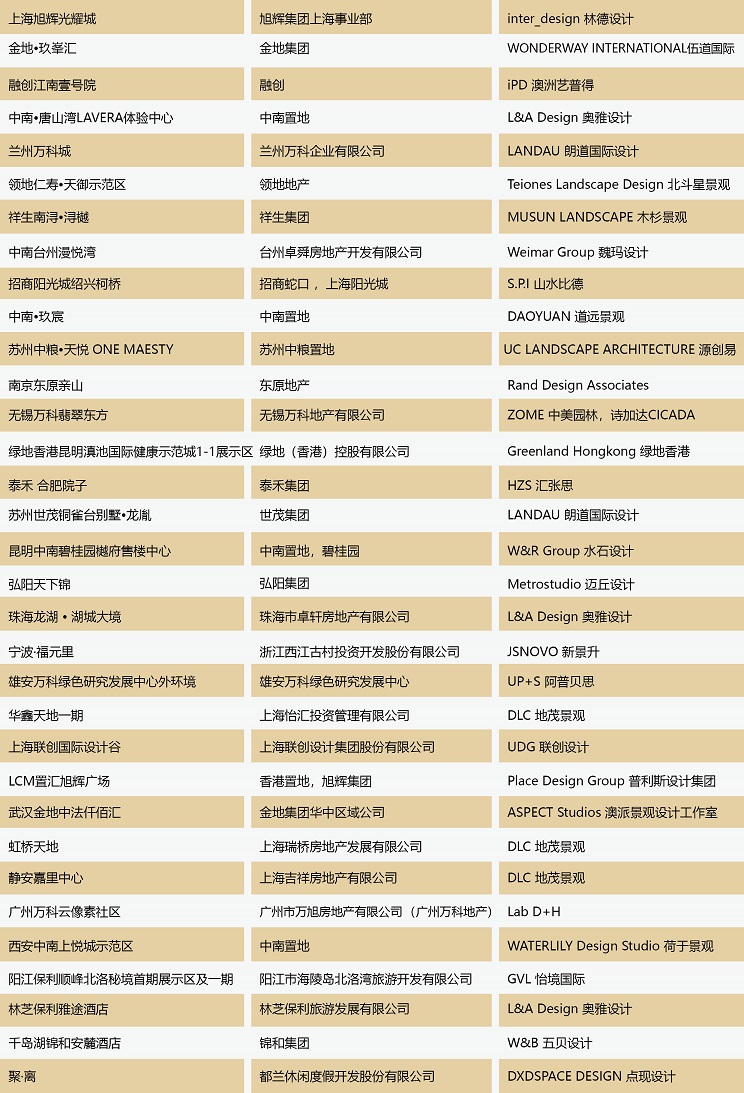 | 上海旭辉光耀城 | 旭辉集团上海事业部 | inter_design 林德设计 |
|---|---|---|
| 金地•玖峯汇 | 金地集团 | WONDERWAY INTERNATIONAL伍道国际 |
| 融创江南壹号院 | 融创 | iPD 澳洲艺普得 |
| 中南•唐山湾LAVERA体验中心 | 中南置地 | L&A Design 奥雅设计 |
| 兰州万科城 | 兰州万科企业有限公司 | LANDAU 朗道国际设计 |
| 领地仁寿•天御示范区 | 领地地产 | Teiones Landscape Design 北斗星景观 |
| 祥生南浔•浔樾 | 祥生集团 | MUSUN LANDSCAPE 木杉景观 |
| 中南台州漫悦湾 | 台州卓舜房地产开发有限公司 | Weimar Group 魏玛设计 |
| 招商阳光城绍兴柯桥 | 招商蛇口，上海阳光城 | S.P.I 山水比德 |
| 中南•玖宸 | 中南置地 | DAOYUAN 道远景观 |
| 苏州中粮•天悦 ONE MAESTY | 苏州中粮置地 | UC LANDSCAPE ARCHITECTURE 源创易 |
| 南京东原亲山 | 东原地产 | Rand Design Associates |
| 无锡万科翡翠东方 | 无锡万科地产有限公司 | ZOME 中美园林，诗加达CICADA |
| 绿地香港昆明滇池国际健康示范城1-1展示区 | 绿地（香港）控股有限公司 | Greenland Hongkong 绿地香港 |
| 泰禾 合肥院子 | 泰禾集团 | HZS 汇张思 |
| 苏州世茂铜雀台别墅•龙胤 | 世茂集团 | LANDAU 朗道国际设计 |
| 昆明中南碧桂园樾府售楼中心 | 中南置地，碧桂园 | W&R Group 水石设计 |
| 弘阳天下锦 | 弘阳集团 | Metrostudio 迈丘设计 |
| 珠海龙湖 • 湖城大境 | 珠海市卓轩房地产有限公司 | L&A Design 奥雅设计 |
| 宁波·福元里 | 浙江西江古村投资开发股份有限公司 | JSNOVO 新景升 |
| 雄安万科绿色研究发展中心外环境 | 雄安万科绿色研究发展中心 | UP+S 阿普贝思 |
| 华鑫天地一期 | 上海怡汇投资管理有限公司 | DLC 地茂景观 |
| 上海联创国际设计谷 | 上海联创设计集团股份有限公司 | UDG 联创设计 |
| LCM置汇旭辉广场 | 香港置地，旭辉集团 | Place Design Group 普利斯设计集团 |
| 武汉金地中法仟佰汇 | 金地集团华中区域公司 | ASPECT Studios 澳派景观设计工作室 |
| 虹桥天地 | 上海瑞桥房地产发展有限公司 | DLC 地茂景观 |
| 静安嘉里中心 | 上海吉祥房地产有限公司 | DLC 地茂景观 |
| 广州万科云像素社区 | 广州市万旭房地产有限公司（广州万科地产） | Lab D+H |
| 西安中南上悦城示范区 | 中南置地 | WATERLILY Design Studio 荷于景观 |
| 阳江保利顺峰北洛秘境首期展示区及一期 | 阳江市海陵岛北洛湾旅游开发有限公司 | GVL 怡境国际 |
| 林芝保利雅途酒店 | 林芝保利旅游发展有限公司 | L&A Design 奥雅设计 |
| 千岛湖锦和安麓酒店 | 锦和集团 | W&B 五贝设计 |
| 聚·离 | 都兰休闲度假开发股份有限公司 | DXDSPACE DESIGN 点现设计 |